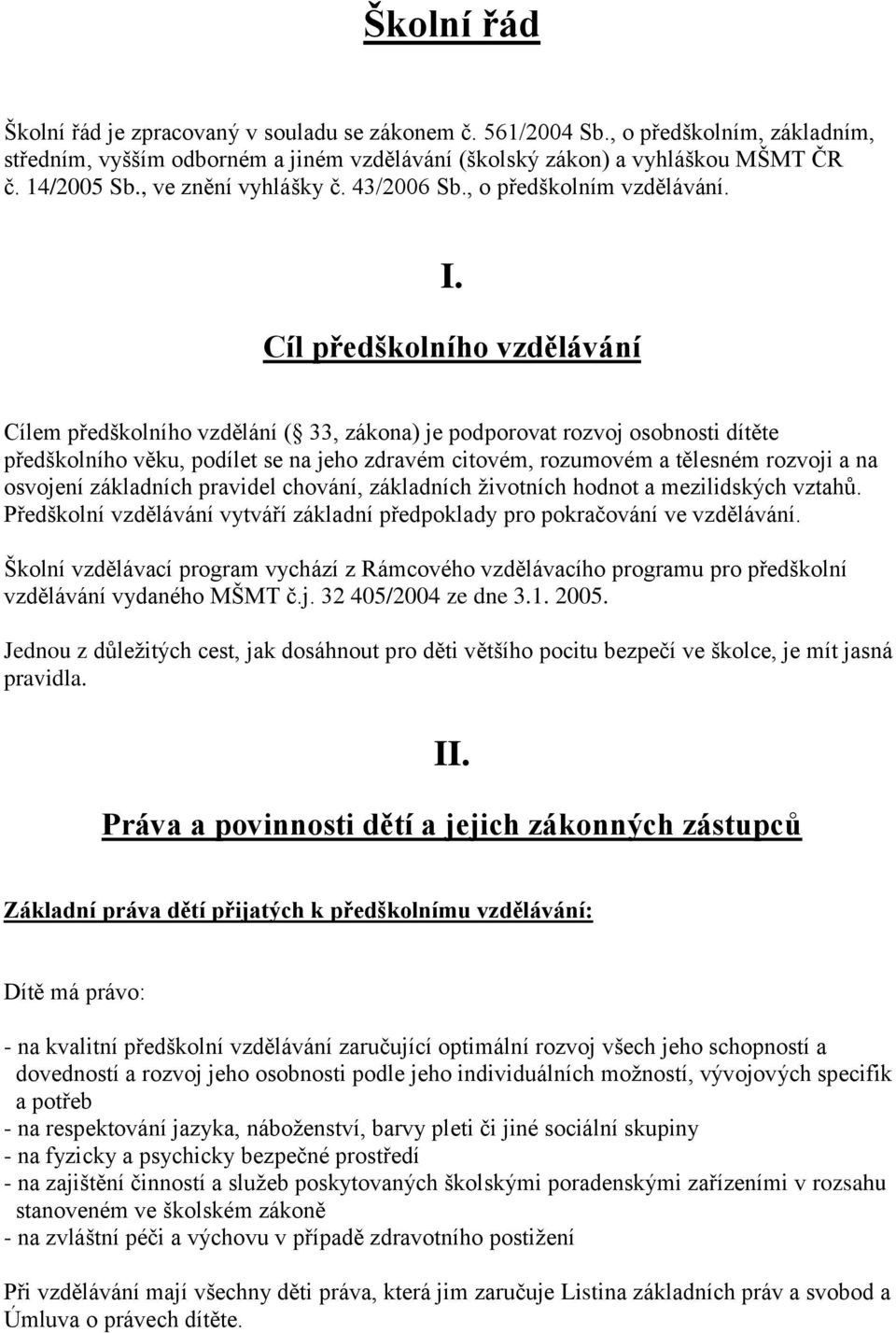 Školní řád

Školní řád je zpracovaný v souladu se zákonem č. 561/2004 Sb., o předškolním, základním, středním, vyšším odborném a jiném vzdělávání (školský zákon) a vyhláškou MŠMT ČR č. 14/2005 Sb., ve znění vyhlášky č. 43/2006 Sb., o předškolním vzdělávání.

I.

Cíl předškolního vzdělávání

Cílem předškolního vzdělání ( 33, zákona) je podporovat rozvoj osobnosti dítěte předškolního věku, podílet se na jeho zdravém citovém, rozumovém a tělesném rozvoji a na osvojení základních pravidel chování, základních životních hodnot a mezilidských vztahů. Předškolní vzdělávání vytváří základní předpoklady pro pokračování ve vzdělávání.

Školní vzdělávací program vychází z Rámcového vzdělávacího programu pro předškolní vzdělávání vydaného MŠMT č.j. 32 405/2004 ze dne 3.1. 2005.

Jednou z důležitých cest, jak dosáhnout pro děti většího pocitu bezpečí ve školce, je mít jasná pravidla.

II.

Práva a povinnosti dětí a jejich zákonných zástupců

Základní práva dětí přijatých k předškolnímu vzdělávání:

Dítě má právo:

- na kvalitní předškolní vzdělávání zaručující optimální rozvoj všech jeho schopností a dovedností a rozvoj jeho osobnosti podle jeho individuálních možností, vývojových specifik a potřeb
- na respektování jazyka, náboženství, barvy pleti či jiné sociální skupiny
- na fyzicky a psychicky bezpečné prostředí
- na zajištění činností a služeb poskytovaných školskými poradenskými zařízeními v rozsahu stanoveném ve školském zákoně
- na zvláštní péči a výchovu v případě zdravotního postižení

Při vzdělávání mají všechny děti práva, která jim zaručuje Listina základních práv a svobod a Úmluva o právech dítěte.